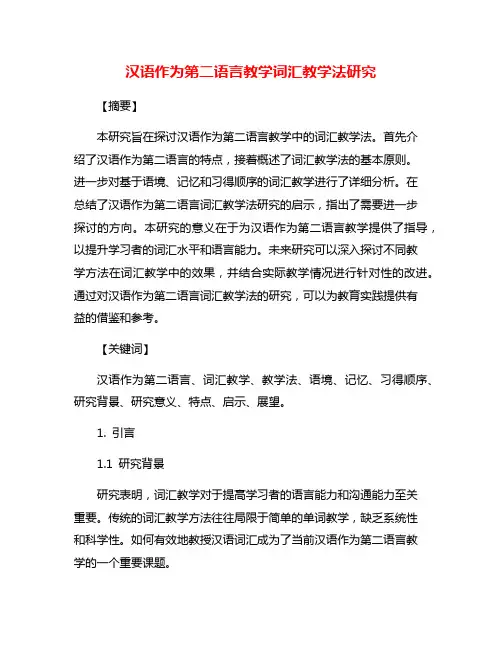 汉语作为第二语言教学词汇教学法研究

【摘要】

本研究旨在探讨汉语作为第二语言教学中的词汇教学法。首先介绍了汉语作为第二语言的特点，接着概述了词汇教学法的基本原则。进一步对基于语境、记忆和习得顺序的词汇教学进行了详细分析。在总结了汉语作为第二语言词汇教学法研究的启示，指出了需要进一步探讨的方向。本研究的意义在于为汉语作为第二语言教学提供了指导，以提升学习者的词汇水平和语言能力。未来研究可以深入探讨不同教学方法在词汇教学中的效果，并结合实际教学情况进行针对性的改进。通过对汉语作为第二语言词汇教学法的研究，可以为教育实践提供有益的借鉴和参考。

【关键词】

汉语作为第二语言、词汇教学、教学法、语境、记忆、习得顺序、研究背景、研究意义、特点、启示、展望。

1. 引言

1.1 研究背景

研究表明，词汇教学对于提高学习者的语言能力和沟通能力至关重要。传统的词汇教学方法往往局限于简单的单词教学，缺乏系统性和科学性。如何有效地教授汉语词汇成为了当前汉语作为第二语言教学的一个重要课题。